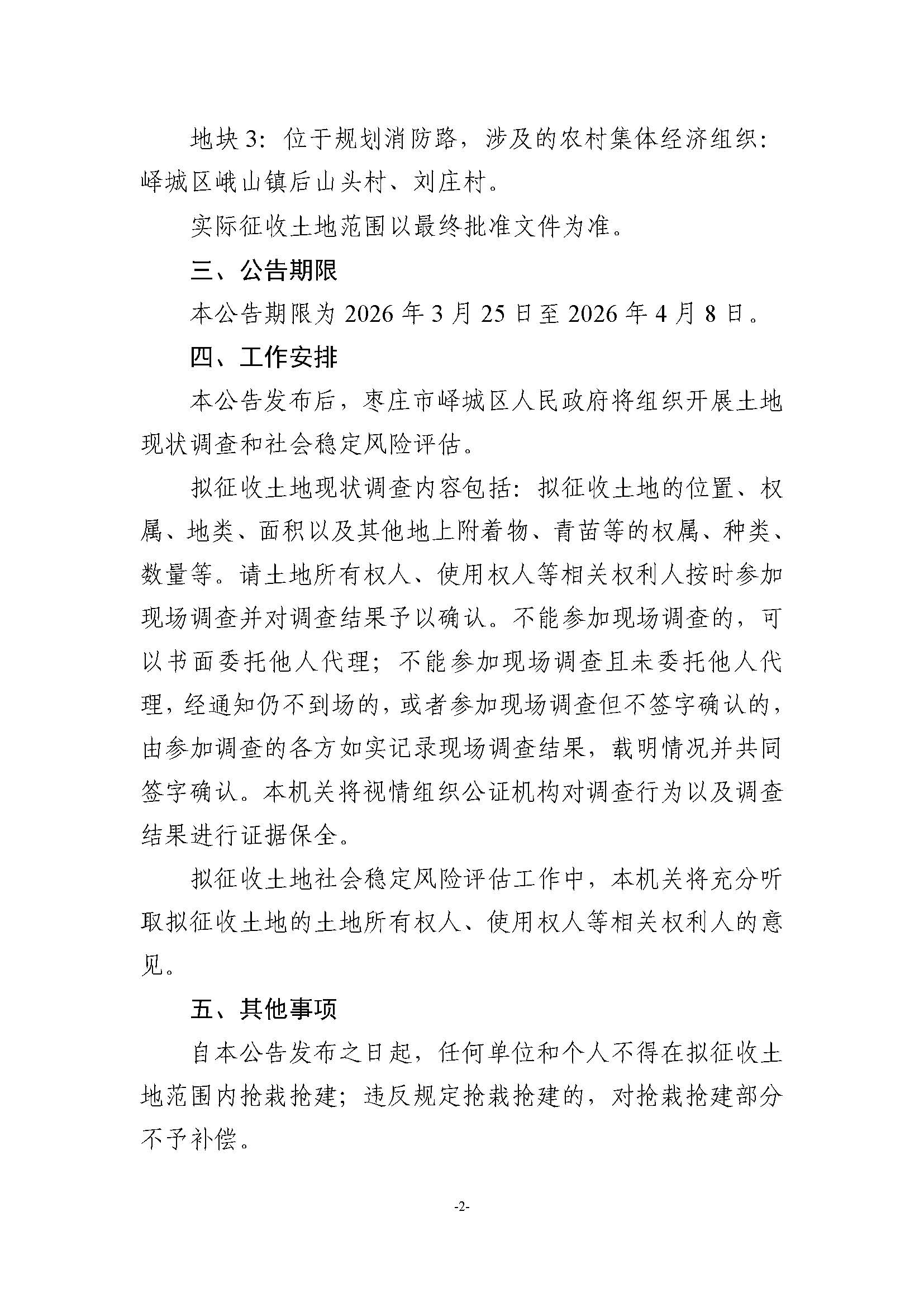 地块3：位于规划消防路，涉及的农村集体经济组织：峄城区峨山镇后山头村、刘庄村。

实际征收土地范围以最终批准文件为准。

三、公告期限

本公告期限为2026年3月25日至2026年4月8日。

四、工作安排

本公告发布后，枣庄市峄城区人民政府将组织开展土地现状调查和社会稳定风险评估。

拟征收土地现状调查内容包括：拟征收土地的位置、权属、地类、面积以及其他地上附着物、青苗等的权属、种类、数量等。请土地所有权人、使用权人等相关权利人按时参加现场调查并对调查结果予以确认。不能参加现场调查的，可以书面委托他人代理；不能参加现场调查且未委托他人代理，经通知仍不到场的，或者参加现场调查但不签字确认的，由参加调查的各方如实记录现场调查结果，载明情况并共同签字确认。本机关将视情组织公证机构对调查行为以及调查结果进行证据保全。

拟征收土地社会稳定风险评估工作中，本机关将充分听取拟征收土地的土地所有权人、使用权人等相关权利人的意见。

五、其他事项

自本公告发布之日起，任何单位和个人不得在拟征收土地范围内抢栽抢建；违反规定抢栽抢建的，对抢栽抢建部分不予补偿。

-2-